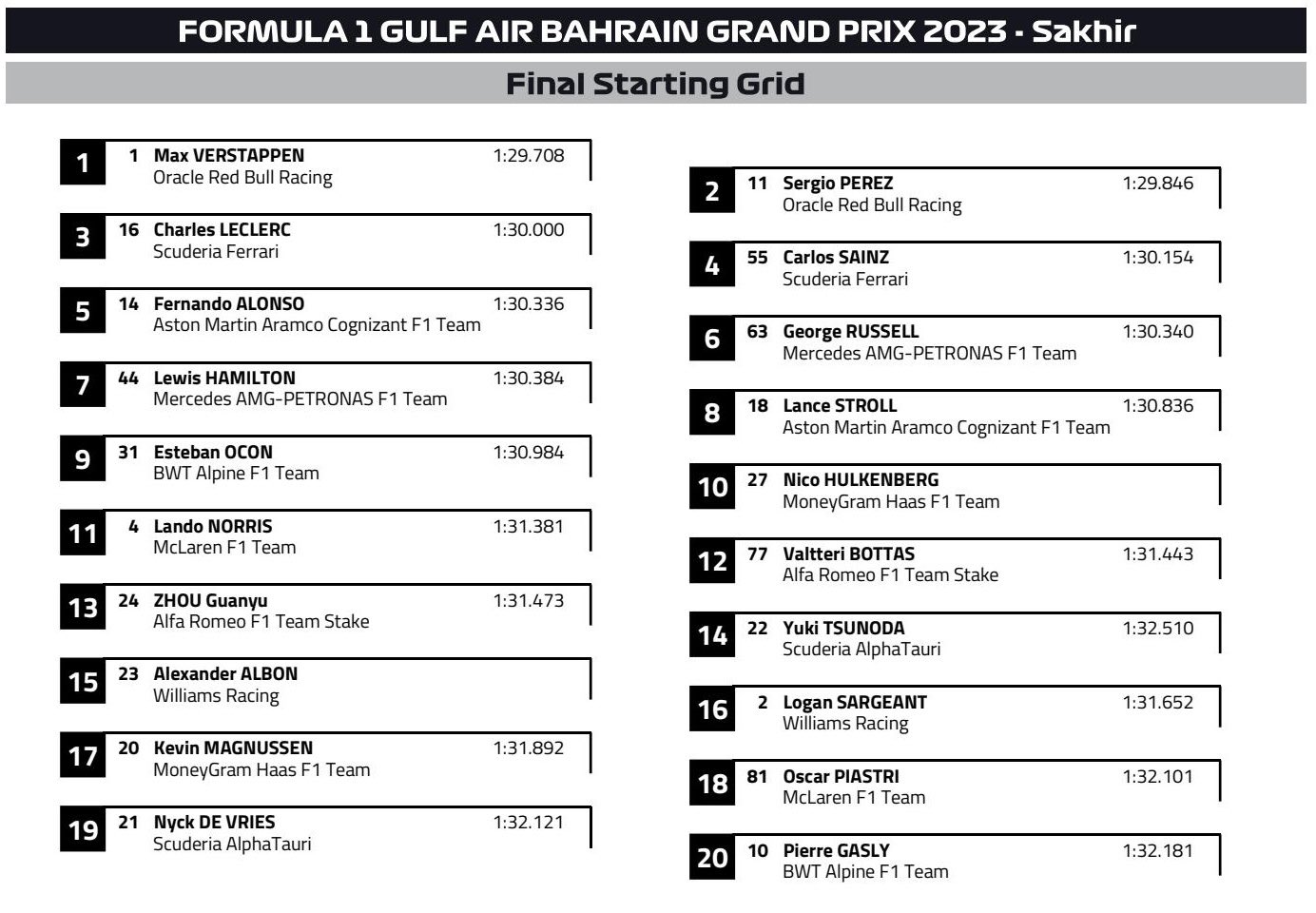 FORMULA 1 GULF AIR BAHRAIN GRAND PRIX 2023 - Sakhir

Final Starting Grid

1 1 Max VERSTAPPEN 1:29.708
Oracle Red Bull Racing

3 16 Charles LECLERC 1:30.000
Scuderia Ferrari

5 14 Fernando ALONSO 1:30.336
Aston Martin Aramco Cognizant F1 Team

7 44 Lewis HAMILTON 1:30.384
Mercedes AMG-PETRONAS F1 Team

9 31 Esteban OCON 1:30.984
BWT Alpine F1 Team

11 4 Lando NORRIS 1:31.381
McLaren F1 Team

13 24 ZHOU Guanyu 1:31.473
Alfa Romeo F1 Team Stake

15 23 Alexander ALBON
Williams Racing

17 20 Kevin MAGNUSSEN 1:31.892
MoneyGram Haas F1 Team

19 21 Nyck DE VRIES 1:32.121
Scuderia AlphaTauri

2 11 Sergio PEREZ 1:29.846
Oracle Red Bull Racing

4 55 Carlos SAINZ 1:30.154
Scuderia Ferrari

6 63 George RUSSELL 1:30.340
Mercedes AMG-PETRONAS F1 Team

8 18 Lance STROLL 1:30.836
Aston Martin Aramco Cognizant F1 Team

10 27 Nico HULKENBERG
MoneyGram Haas F1 Team

12 77 Valtteri BOTTAS 1:31.443
Alfa Romeo F1 Team Stake

14 22 Yuki TSUNODA 1:32.510
Scuderia AlphaTauri

16 2 Logan SARGEANT 1:31.652
Williams Racing

18 81 Oscar PIASTRI 1:32.101
McLaren F1 Team

20 10 Pierre GASLY 1:32.181
BWT Alpine F1 Team